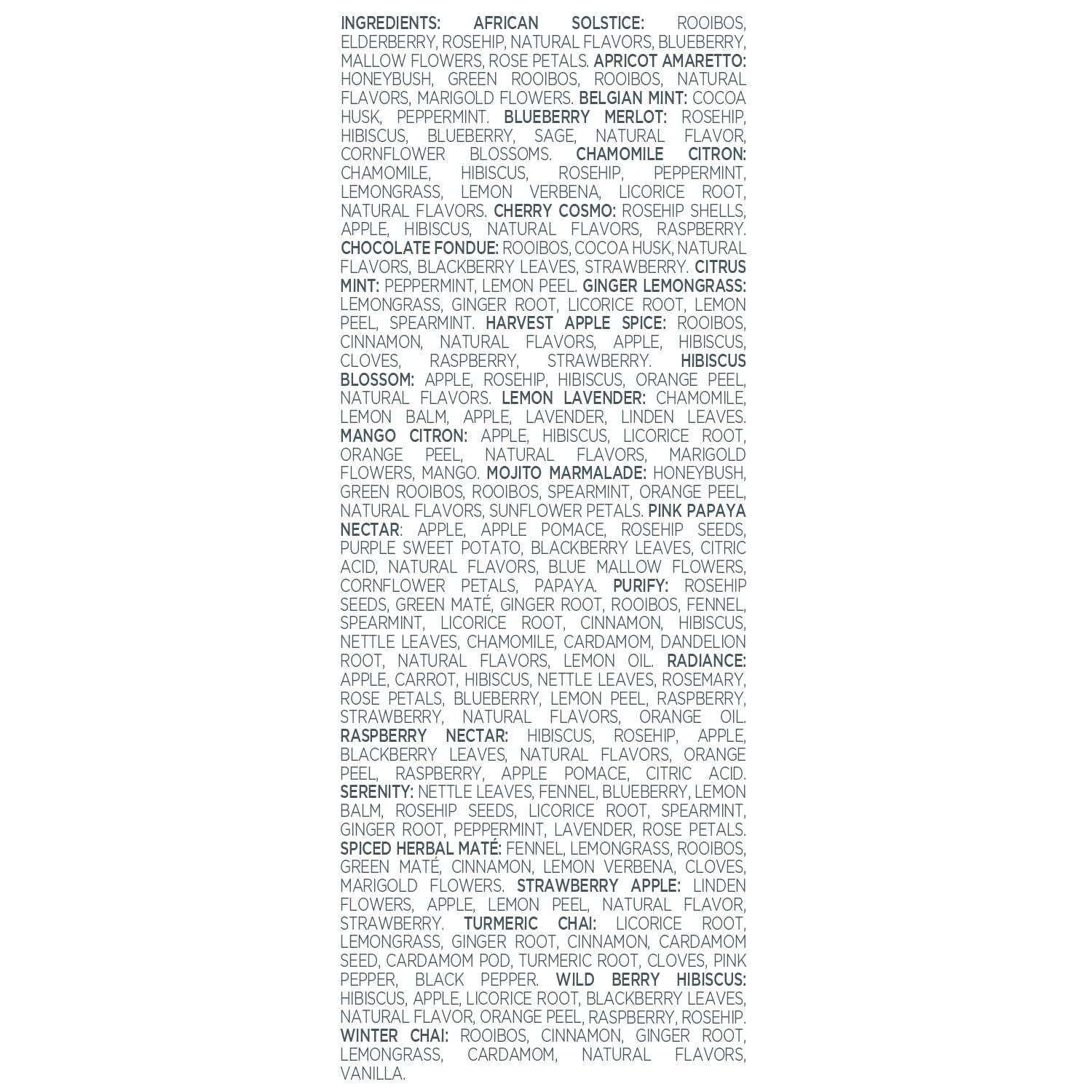 INGREDIENTS: AFRICAN SOLSTICE: ROOIBOS, ELDERBERRY, ROSEHIP, NATURAL FLAVORS, BLUEBERRY, MALLOW FLOWERS, ROSE PETALS. APRICOT AMARETTO: HONEYBUSH, GREEN ROOIBOS, ROOIBOS, NATURAL FLAVORS, MARIGOLD FLOWERS. BELGIAN MINT: COCOA HUSK, PEPPERMINT. BLUEBERRY MERLOT: ROSEHIP, HIBISCUS, BLUEBERRY, SAGE, NATURAL FLAVOR, CORNFLOWER BLOSSOMS. CHAMOMILE CITRON: CHAMOMILE, HIBISCUS, ROSEHIP, PEPPERMINT, LEMONGRASS, LEMON VERBENA, LICORICE ROOT, NATURAL FLAVORS. CHERRY COSMO: ROSEHIP SHELLS, APPLE, HIBISCUS, NATURAL FLAVORS, RASPBERRY. CHOCOLATE FONDUE: ROOIBOS, COCOA HUSK, NATURAL FLAVORS, BLACKBERRY LEAVES, STRAWBERRY. CITRUS MINT: PEPPERMINT, LEMON PEEL. GINGER LEMONGRASS: LEMONGRASS, GINGER ROOT, LICORICE ROOT, LEMON PEEL, SPEARMINT. HARVEST APPLE SPICE: ROOIBOS, CINNAMON, NATURAL FLAVORS, APPLE, HIBISCUS, CLOVES, RASPBERRY, STRAWBERRY. HIBISCUS BLOSSOM: APPLE, ROSEHIP, HIBISCUS, ORANGE PEEL, NATURAL FLAVORS. LEMON LAVENDER: CHAMOMILE, LEMON BALM, APPLE, LAVENDER, LINDEN LEAVES. MANGO CITRON: APPLE, HIBISCUS, LICORICE ROOT, ORANGE PEEL, NATURAL FLAVORS, MARIGOLD FLOWERS, MANGO. MOJITO MARMALADE: HONEYBUSH, GREEN ROOIBOS, ROOIBOS, SPEARMINT, ORANGE PEEL, NATURAL FLAVORS, SUNFLOWER PETALS. PINK PAPAYA NECTAR: APPLE, APPLE POMACE, ROSEHIP SEEDS, PURPLE SWEET POTATO, BLACKBERRY LEAVES, CITRIC ACID, NATURAL FLAVORS, BLUE MALLOW FLOWERS, CORNFLOWER PETALS, PAPAYA. PURIFY: ROSEHIP SEEDS, GREEN MATÉ, GINGER ROOT, ROOIBOS, FENNEL, SPEARMINT, LICORICE ROOT, CINNAMON, HIBISCUS, NETTLE LEAVES, CHAMOMILE, CARDAMOM, DANDELION ROOT, NATURAL FLAVORS, LEMON OIL. RADIANCE: APPLE, CARROT, HIBISCUS, NETTLE LEAVES, ROSEMARY, ROSE PETALS, BLUEBERRY, LEMON PEEL, RASPBERRY, STRAWBERRY, NATURAL FLAVORS, ORANGE OIL. RASPBERRY NECTAR: HIBISCUS, ROSEHIP, APPLE, BLACKBERRY LEAVES, NATURAL FLAVORS, ORANGE PEEL, RASPBERRY, APPLE POMACE, CITRIC ACID. SERENITY: NETTLE LEAVES, FENNEL, BLUEBERRY, LEMON BALM, ROSEHIP SEEDS, LICORICE ROOT, SPEARMINT, GINGER ROOT, PEPPERMINT, LAVENDER, ROSE PETALS. SPICED HERBAL MATÉ: FENNEL, LEMONGRASS, ROOIBOS, GREEN MATÉ, CINNAMON, LEMON VERBENA, CLOVES, MARIGOLD FLOWERS. STRAWBERRY APPLE: LINDEN FLOWERS, APPLE, LEMON PEEL, NATURAL FLAVOR, STRAWBERRY. TURMERIC CHAI: LICORICE ROOT, LEMONGRASS, GINGER ROOT, CINNAMON, CARDAMOM SEED, CARDAMOM POD, TURMERIC ROOT, CLOVES, PINK PEPPER, BLACK PEPPER. WILD BERRY HIBISCUS: HIBISCUS, APPLE, LICORICE ROOT, BLACKBERRY LEAVES, NATURAL FLAVOR, ORANGE PEEL, RASPBERRY, ROSEHIP. WINTER CHAI: ROOIBOS, CINNAMON, GINGER ROOT, LEMONGRASS, CARDAMOM, NATURAL FLAVORS, VANILLA.